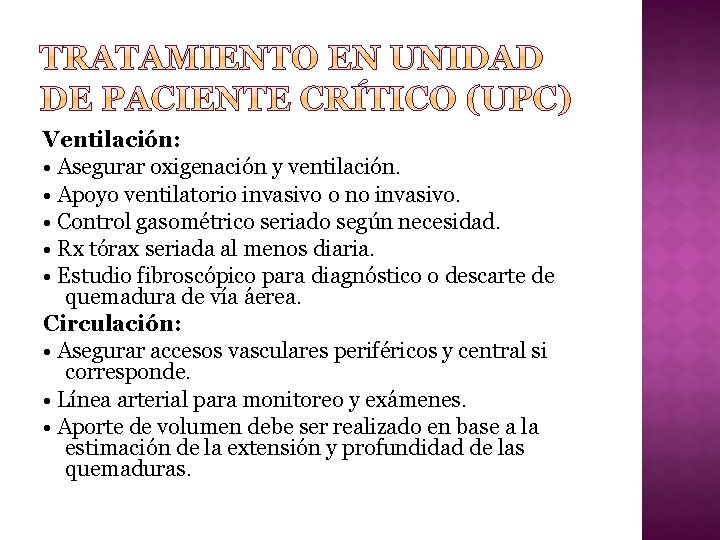 TRATAMIENTO EN UNIDAD DE PACIENTE CRÍTICO (UPC)

Ventilación:
• Asegurar oxigenación y ventilación.
• Apoyo ventilatorio invasivo o no invasivo.
• Control gasométrico seriado según necesidad.
• Rx tórax seriada al menos diaria.
• Estudio fibroscópico para diagnóstico o descarte de quemadura de vía áerea.

Circulación:
• Asegurar accesos vasculares periféricos y central si corresponde.
• Línea arterial para monitoreo y exámenes.
• Aporte de volumen debe ser realizado en base a la estimación de la extensión y profundidad de las quemaduras.